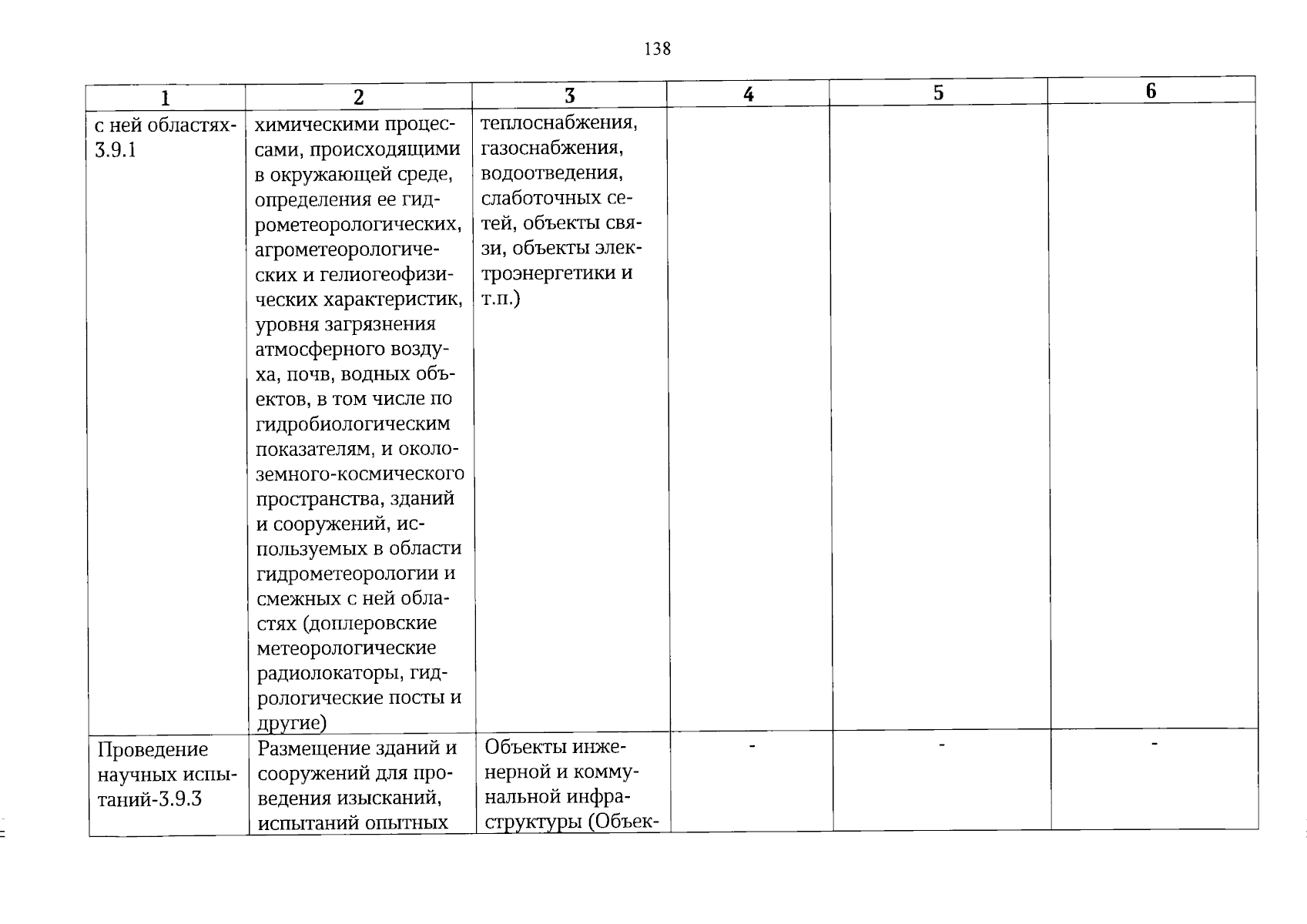 138

| 1 | 2 | 3 | 4 | 5 | 6 |
|---|---|---|---|---|---|
| с ней областях-3.9.1 | химическими процессами, происходящими в окружающей среде, определения ее гидрометеорологических, агрометеорологических и гелиогеофизических характеристик, уровня загрязнения атмосферного воздуха, почв, водных объектов, в том числе по гидробиологическим показателям, и околоземного-космического пространства, зданий и сооружений, используемых в области гидрометеорологии и смежных с ней областях (доплеровские метеорологические радиолокаторы, гидрологические посты и другие) | теплоснабжения, газоснабжения, водоотведения, слаботочных сетей, объекты связи, объекты электроэнергетики и т.п.) | | | |
| Проведение научных испытаний-3.9.3 | Размещение зданий и сооружений для проведения изысканий, испытаний опытных | Объекты инженерной и коммунальной инфраструктуры (Объек- | - | - | - |